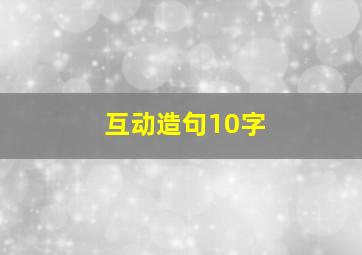 互动造句10字